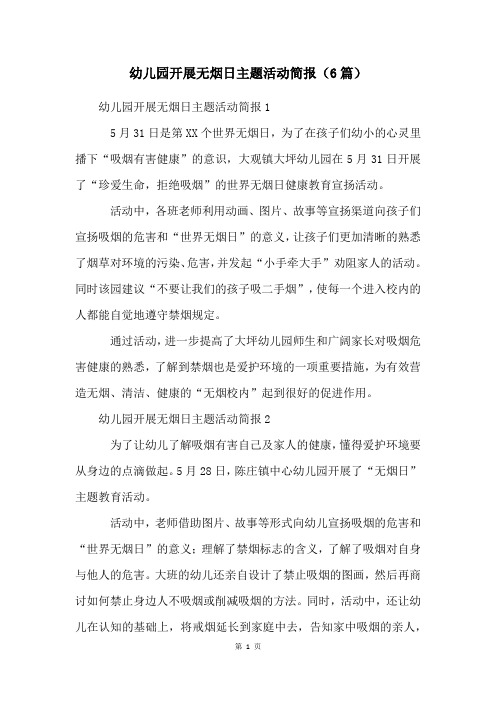 幼儿园开展无烟日主题活动简报（6篇）

幼儿园开展无烟日主题活动简报1

5月31日是第XX个世界无烟日，为了在孩子们幼小的心灵里播下“吸烟有害健康”的意识，大观镇大坪幼儿园在5月31日开展了“珍爱生命，拒绝吸烟”的世界无烟日健康教育宣扬活动。

活动中，各班老师利用动画、图片、故事等宣扬渠道向孩子们宣扬吸烟的危害和“世界无烟日”的意义，让孩子们更加清晰的熟悉了烟草对环境的污染、危害，并发起“小手牵大手”劝阻家人的活动。同时该园建议“不要让我们的孩子吸二手烟”，使每一个进入校内的人都能自觉地遵守禁烟规定。

通过活动，进一步提高了大坪幼儿园师生和广阔家长对吸烟危害健康的熟悉，了解到禁烟也是爱护环境的一项重要措施，为有效营造无烟、清洁、健康的“无烟校内”起到很好的促进作用。

幼儿园开展无烟日主题活动简报2

为了让幼儿了解吸烟有害自己及家人的健康，懂得爱护环境要从身边的点滴做起。5月28日，陈庄镇中心幼儿园开展了“无烟日”主题教育活动。

活动中，老师借助图片、故事等形式向幼儿宣扬吸烟的危害和“世界无烟日”的意义：理解了禁烟标志的含义，了解了吸烟对自身与他人的危害。大班的幼儿还亲自设计了禁止吸烟的图画，然后再商讨如何禁止身边人不吸烟或削减吸烟的方法。同时，活动中，还让幼儿在认知的基础上，将戒烟延长到家庭中去，告知家中吸烟的亲人，

第 1 页